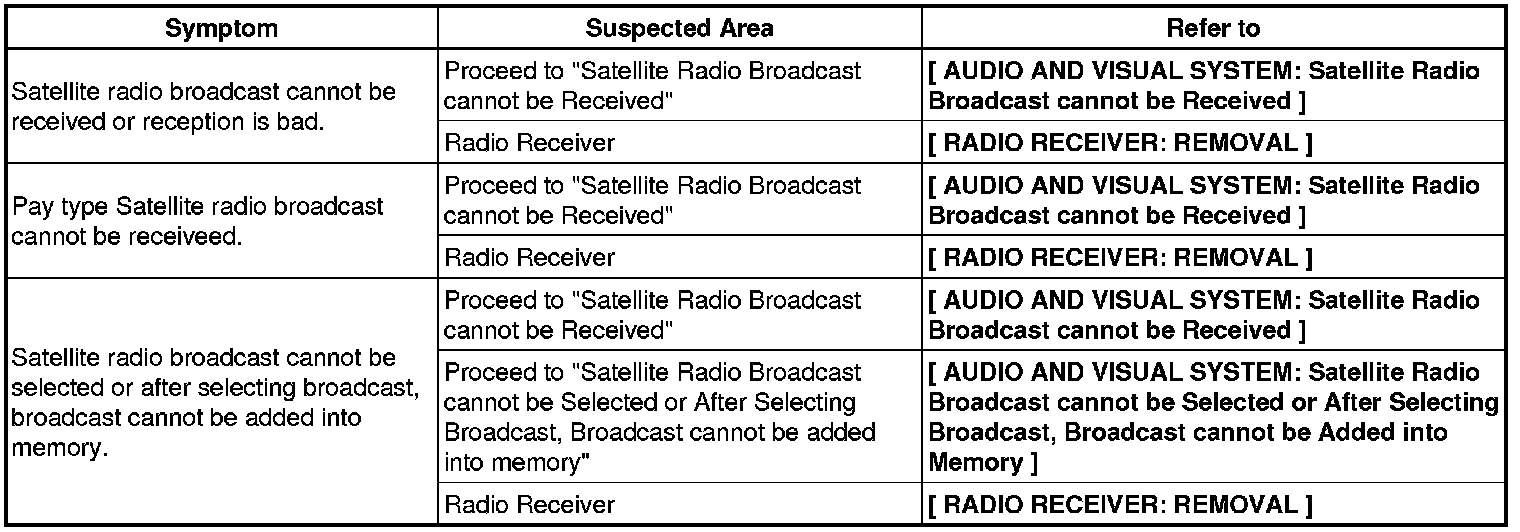 | Symptom | Suspected Area | Refer to |
|---|---|---|
| Satellite radio broadcast cannot be received or reception is bad. | Proceed to "Satellite Radio Broadcast cannot be Received" | [ AUDIO AND VISUAL SYSTEM: Satellite Radio Broadcast cannot be Received ] |
| | Radio Receiver | [ RADIO RECEIVER: REMOVAL ] |
| Pay type Satellite radio broadcast cannot be receiveed. | Proceed to "Satellite Radio Broadcast cannot be Received" | [ AUDIO AND VISUAL SYSTEM: Satellite Radio Broadcast cannot be Received ] |
| | Radio Receiver | [ RADIO RECEIVER: REMOVAL ] |
| Satellite radio broadcast cannot be selected or after selecting broadcast, broadcast cannot be added into memory. | Proceed to "Satellite Radio Broadcast cannot be Received" | [ AUDIO AND VISUAL SYSTEM: Satellite Radio Broadcast cannot be Received ] |
| | Proceed to "Satellite Radio Broadcast cannot be Selected or After Selecting Broadcast, Broadcast cannot be added into memory" | [ AUDIO AND VISUAL SYSTEM: Satellite Radio Broadcast cannot be Selected or After Selecting Broadcast, Broadcast cannot be Added into Memory ] |
| | Radio Receiver | [ RADIO RECEIVER: REMOVAL ] |